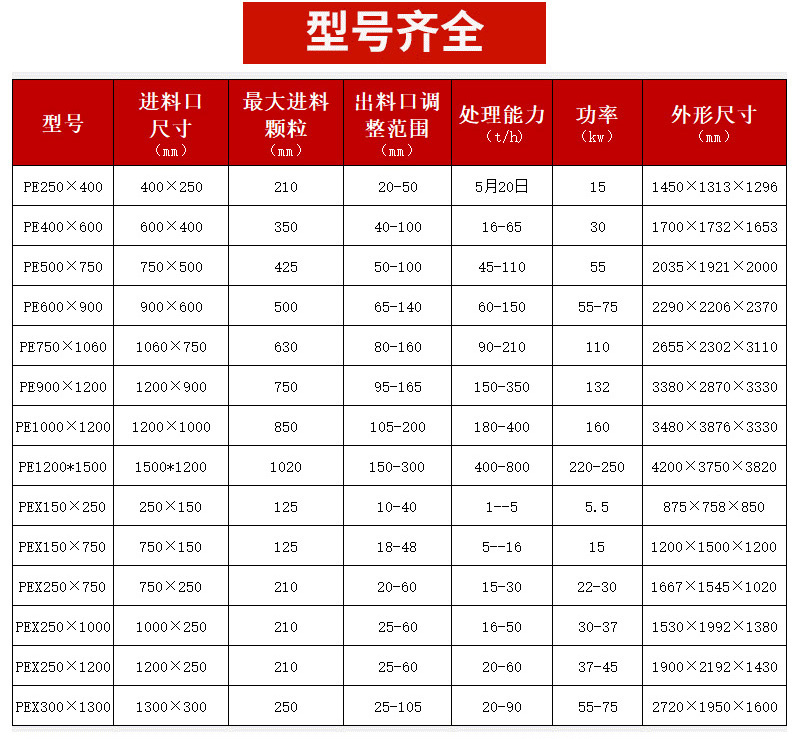 型号齐全

| 型号 | 进料口尺寸（mm） | 最大进料颗粒（mm） | 出料口调整范围（mm） | 处理能力（t/h） | 功率（kw） | 外形尺寸（mm） |
|---|---|---|---|---|---|---|
| PE250×400 | 400×250 | 210 | 20-50 | 5月20日 | 15 | 1450×1313×1296 |
| PE400×600 | 600×400 | 350 | 40-100 | 16-65 | 30 | 1700×1732×1653 |
| PE500×750 | 750×500 | 425 | 50-100 | 45-110 | 55 | 2035×1921×2000 |
| PE600×900 | 900×600 | 500 | 65-140 | 60-150 | 55-75 | 2290×2206×2370 |
| PE750×1060 | 1060×750 | 630 | 80-160 | 90-210 | 110 | 2655×2302×3110 |
| PE900×1200 | 1200×900 | 750 | 95-165 | 150-350 | 132 | 3380×2870×3330 |
| PE1000×1200 | 1200×1000 | 850 | 105-200 | 180-400 | 160 | 3480×3876×3330 |
| PE1200*1500 | 1500*1200 | 1020 | 150-300 | 400-800 | 220-250 | 4200×3750×3820 |
| PEX150×250 | 250×150 | 125 | 10-40 | 1--5 | 5.5 | 875×758×850 |
| PEX150×750 | 750×150 | 125 | 18-48 | 5--16 | 15 | 1200×1500×1200 |
| PEX250×750 | 750×250 | 210 | 20-60 | 15-30 | 22-30 | 1667×1545×1020 |
| PEX250×1000 | 1000×250 | 210 | 25-60 | 16-50 | 30-37 | 1530×1992×1380 |
| PEX250×1200 | 1200×250 | 210 | 25-60 | 20-60 | 37-45 | 1900×2192×1430 |
| PEX300×1300 | 1300×300 | 250 | 25-105 | 20-90 | 55-75 | 2720×1950×1600 |